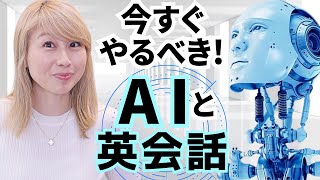 今すぐ
やるべき!
AIと
英会話